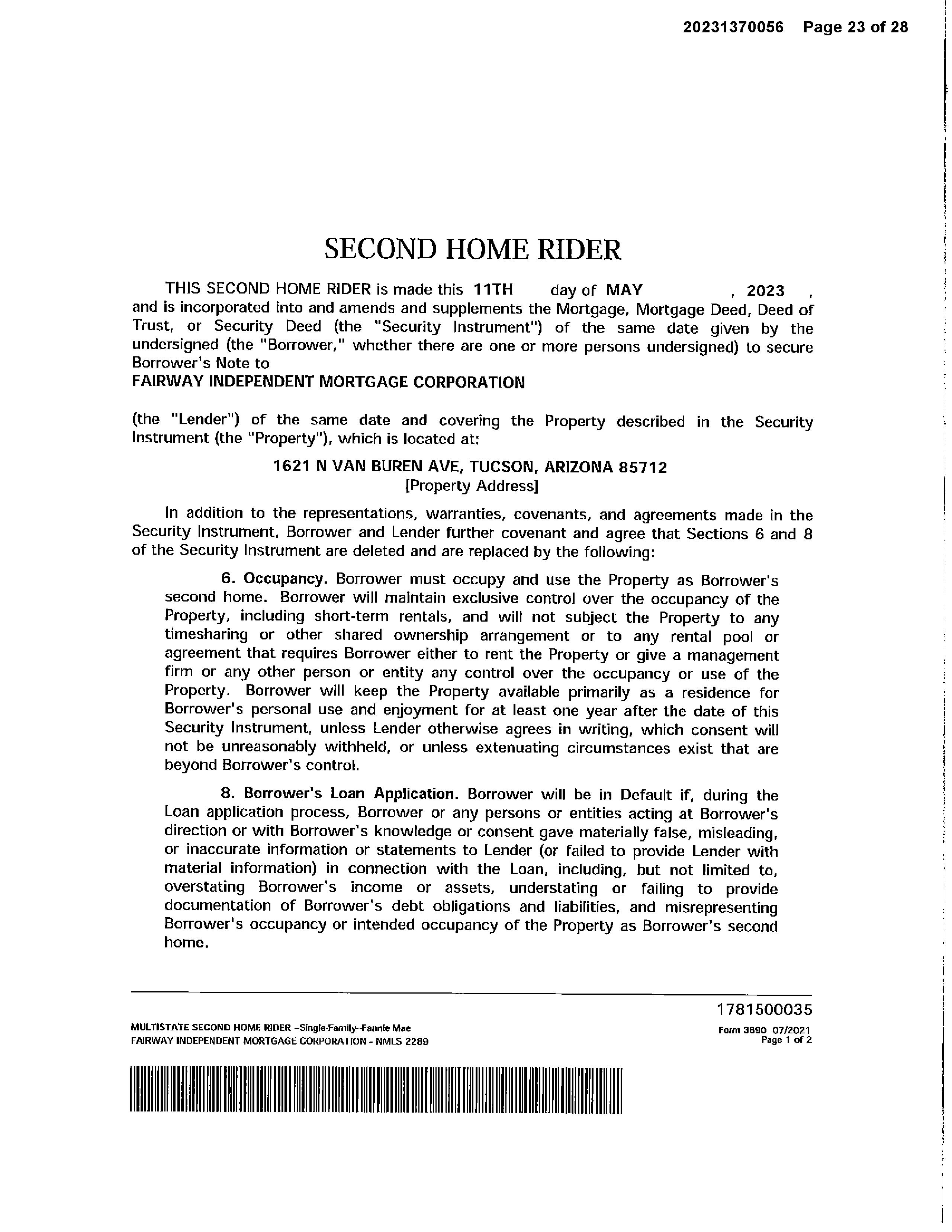 20231370056 Page 23 of 28

SECOND HOME RIDER

THIS SECOND HOME RIDER is made this 11TH day of MAY , 2023 , and is incorporated into and amends and supplements the Mortgage, Mortgage Deed, Deed of Trust, or Security Deed (the "Security Instrument") of the same date given by the undersigned (the "Borrower," whether there are one or more persons undersigned) to secure Borrower's Note to
FAIRWAY INDEPENDENT MORTGAGE CORPORATION

(the "Lender") of the same date and covering the Property described in the Security Instrument (the "Property"), which is located at:

1621 N VAN BUREN AVE, TUCSON, ARIZONA 85712
[Property Address]

In addition to the representations, warranties, covenants, and agreements made in the Security Instrument, Borrower and Lender further covenant and agree that Sections 6 and 8 of the Security Instrument are deleted and are replaced by the following:

6. Occupancy. Borrower must occupy and use the Property as Borrower's second home. Borrower will maintain exclusive control over the occupancy of the Property, including short-term rentals, and will not subject the Property to any timesharing or other shared ownership arrangement or to any rental pool or agreement that requires Borrower either to rent the Property or give a management firm or any other person or entity any control over the occupancy or use of the Property. Borrower will keep the Property available primarily as a residence for Borrower's personal use and enjoyment for at least one year after the date of this Security Instrument, unless Lender otherwise agrees in writing, which consent will not be unreasonably withheld, or unless extenuating circumstances exist that are beyond Borrower's control.

8. Borrower's Loan Application. Borrower will be in Default if, during the Loan application process, Borrower or any persons or entities acting at Borrower's direction or with Borrower's knowledge or consent gave materially false, misleading, or inaccurate information or statements to Lender (or failed to provide Lender with material information) in connection with the Loan, including, but not limited to, overstating Borrower's income or assets, understating or failing to provide documentation of Borrower's debt obligations and liabilities, and misrepresenting Borrower's occupancy or intended occupancy of the Property as Borrower's second home.

1781500035

MULTISTATE SECOND HOME RIDER --Single-Family--Fannie Mae
FAIRWAY INDEPENDENT MORTGAGE CORPORATION - NMLS 2289

Form 3890 07/2021
Page 1 of 2